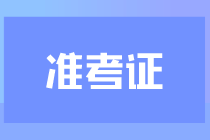 准考证